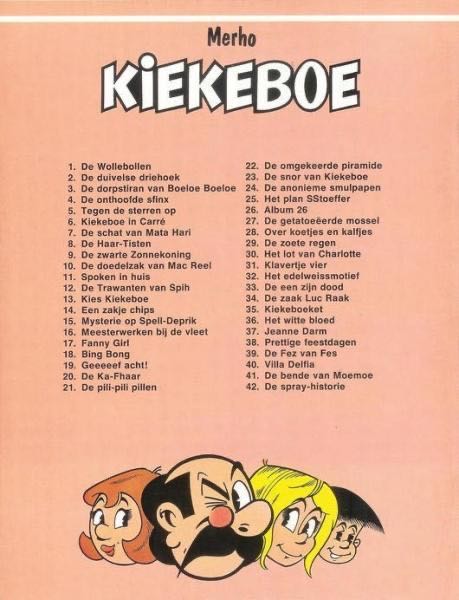 Merho

KIEKEBOE

1. De Wollebollen
2. De duivelse driehoek
3. De dorpstiran van Boeloe Boeloe
4. De onthoofde sfinx
5. Tegen de sterren op
6. Kiekeboe in Carré
7. De schat van Mata Hari
8. De Haar-Tisten
9. De zwarte Zonnekoning
10. De doedelzak van Mac Reel
11. Spoken in huis
12. De Trawanten van Spih
13. Kies Kiekeboe
14. Een zakje chips
15. Mysterie op Spell-Deprik
16. Meesterwerken bij de vleet
17. Fanny Girl
18. Bing Bong
19. Geeeeef acht!
20. De Ka-Fhaar
21. De pili-pili pillen

22. De omgekeerde piramide
23. De snor van Kiekeboe
24. De anonieme smulpapen
25. Het plan SStoeffer
26. Album 26
27. De getatoeëerde mossel
28. Over koetjes en kalfjes
29. De zoete regen
30. Het lot van Charlotte
31. Klavertje vier
32. Het edelweissmotief
33. De een zijn dood
34. De zaak Luc Raak
35. Kiekeboeket
36. Het witte bloed
37. Jeanne Darm
38. Prettige feestdagen
39. De Fez van Fes
40. Villa Delfia
41. De bende van Moemoe
42. De spray-historie